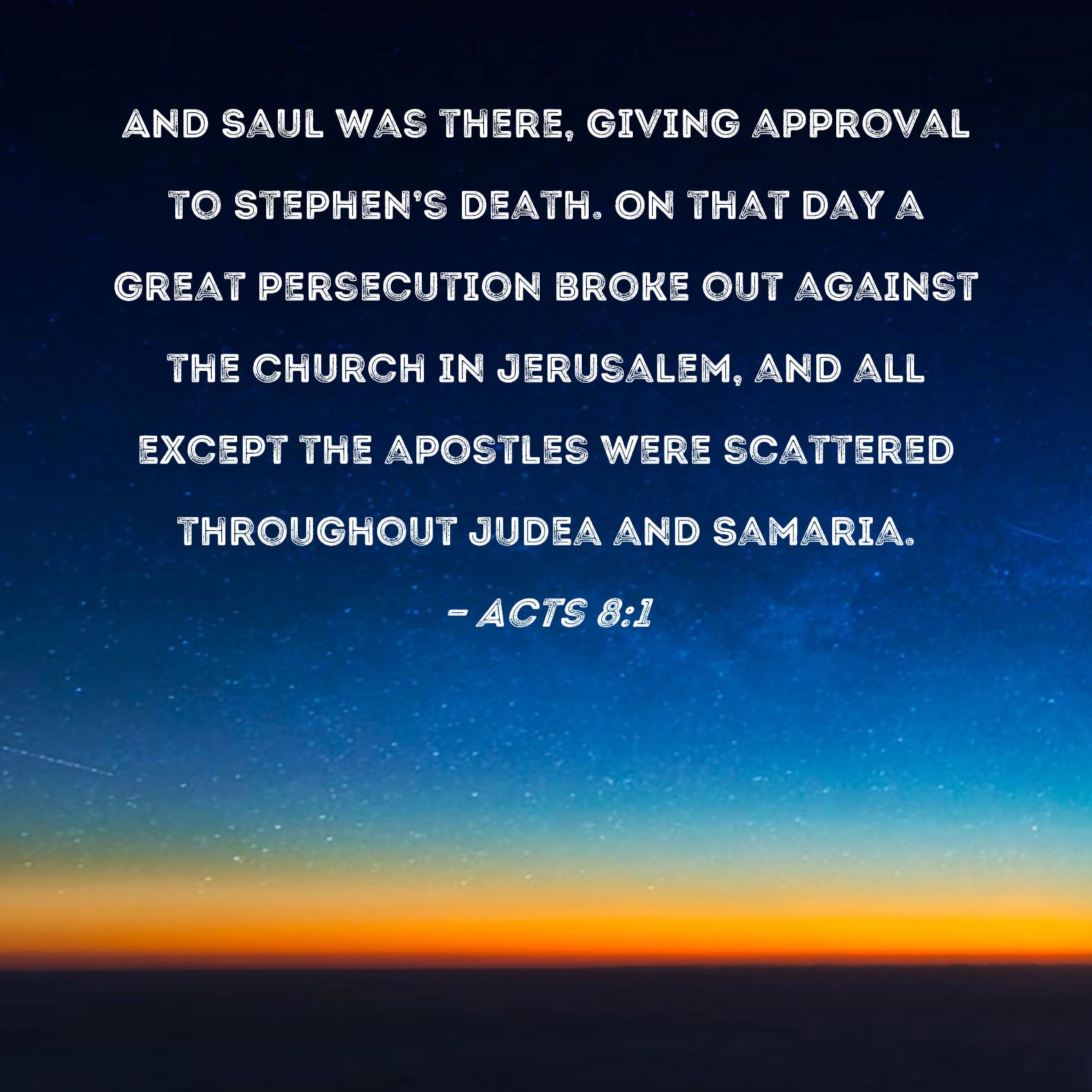 AND SAUL WAS THERE, GIVING APPROVAL TO STEPHEN'S DEATH. ON THAT DAY A GREAT PERSECUTION BROKE OUT AGAINST THE CHURCH IN JERUSALEM, AND ALL EXCEPT THE APOSTLES WERE SCATTERED THROUGHOUT JUDEA AND SAMARIA.

- ACTS 8:1